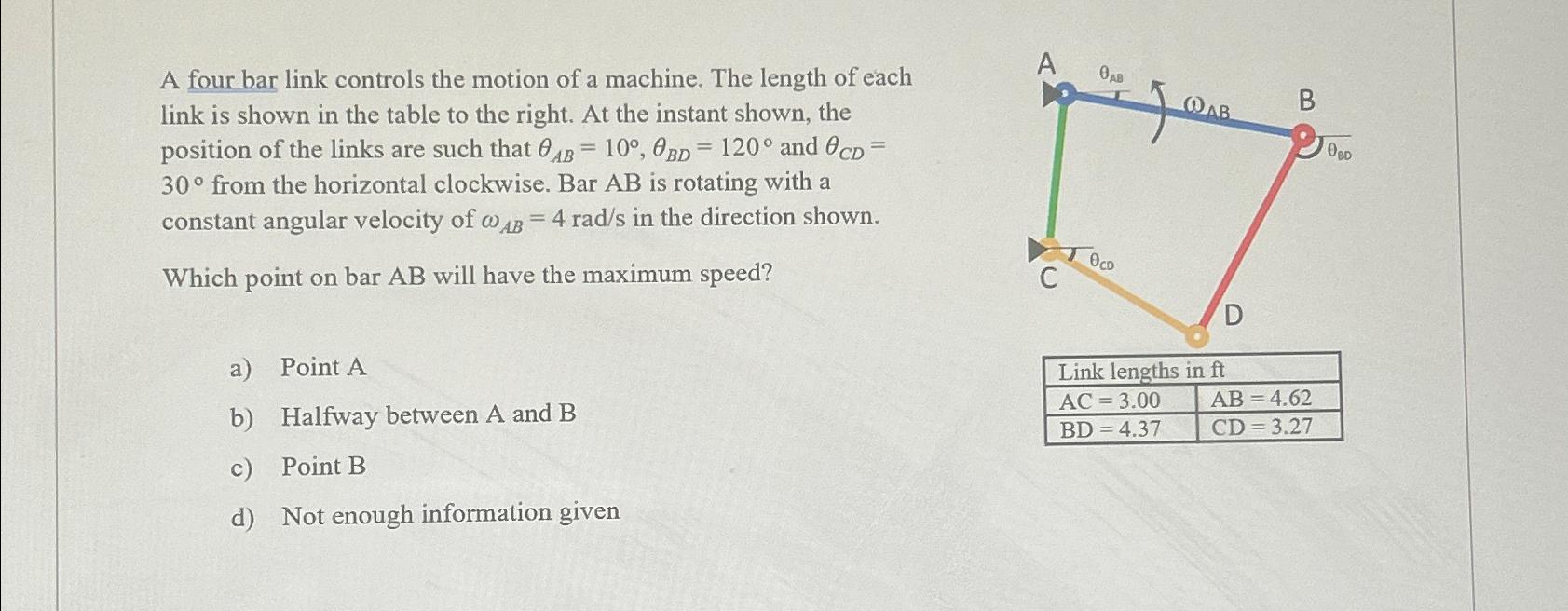 A four bar link controls the motion of a machine. The length of each link is shown in the table to the right. At the instant shown, the position of the links are such that $\theta_{AB} = 10°$, $\theta_{BD} = 120°$ and $\theta_{CD} = 30°$ from the horizontal clockwise. Bar AB is rotating with a constant angular velocity of $\omega_{AB} = 4$ rad/s in the direction shown.

Which point on bar AB will have the maximum speed?

a) Point A

b) Halfway between A and B

c) Point B

d) Not enough information given

A $\theta_{AB}$ $\omega_{AB}$ B $\theta_{BD}$ $\theta_{CD}$ C D

| Link lengths in ft | |
|---|---|
| AC = 3.00 | AB = 4.62 |
| BD = 4.37 | CD = 3.27 |